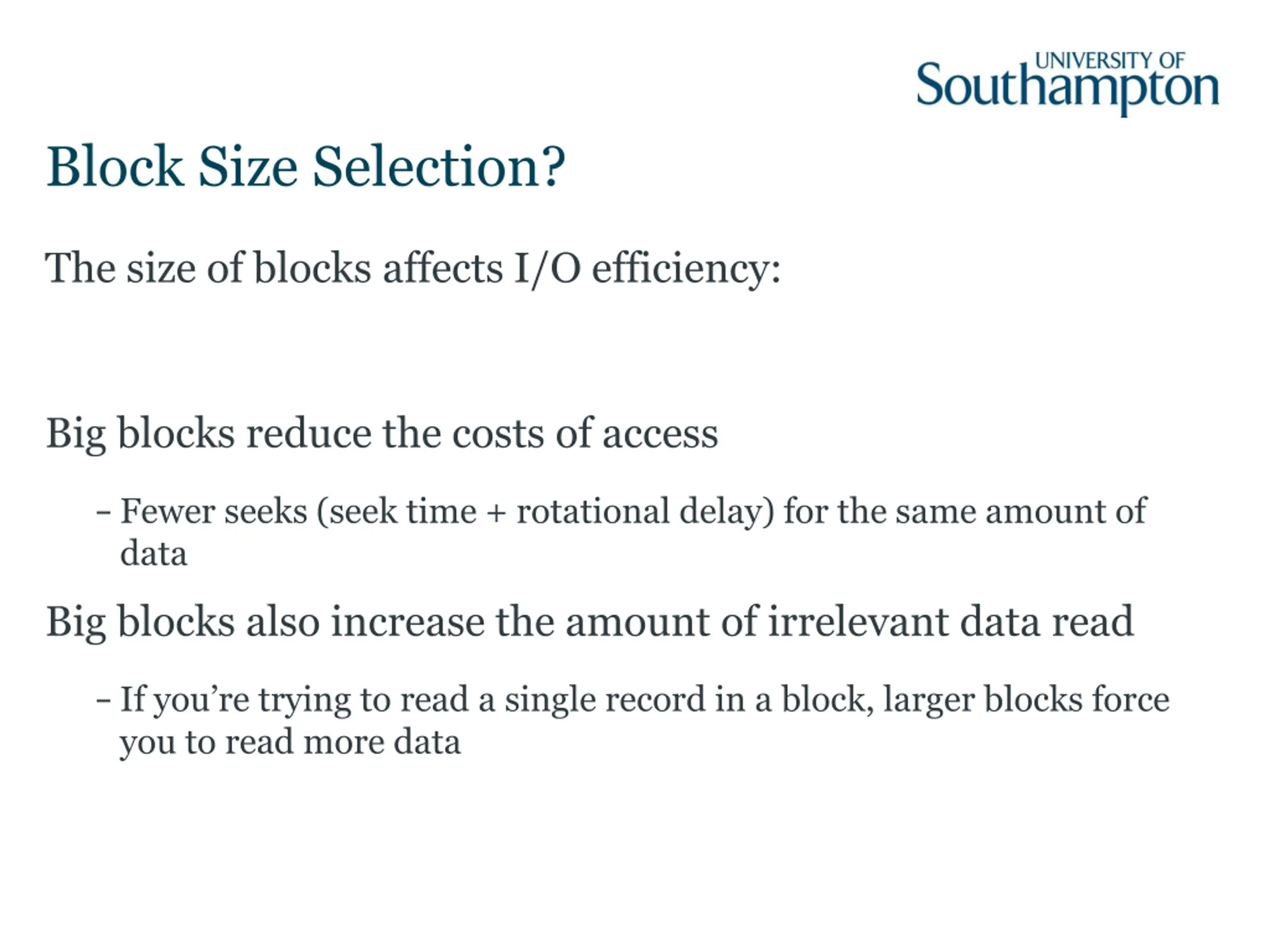 UNIVERSITY OF
Southampton

Block Size Selection?

The size of blocks affects I/O efficiency:

Big blocks reduce the costs of access

- Fewer seeks (seek time + rotational delay) for the same amount of data

Big blocks also increase the amount of irrelevant data read

- If you're trying to read a single record in a block, larger blocks force you to read more data